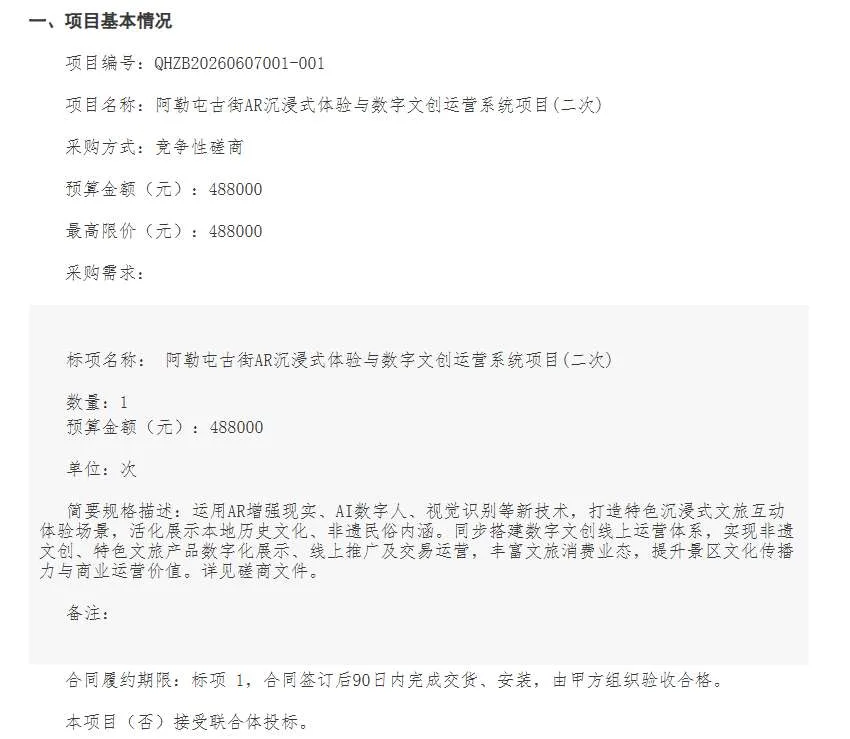 一、项目基本情况

项目编号：QHZB20260607001-001

项目名称：阿勒屯古街AR沉浸式体验与数字文创运营系统项目(二次)

采购方式：竞争性磋商

预算金额（元）：488000

最高限价（元）：488000

采购需求：

标项名称： 阿勒屯古街AR沉浸式体验与数字文创运营系统项目(二次)

数量：1
预算金额（元）：488000

单位：次

简要规格描述：运用AR增强现实、AI数字人、视觉识别等新技术，打造特色沉浸式文旅互动体验场景，活化展示本地历史文化、非遗民俗内涵。同步搭建数字文创线上运营体系，实现非遗文创、特色文旅产品数字化展示、线上推广及交易运营，丰富文旅消费业态，提升景区文化传播力与商业运营价值。详见磋商文件。

备注：

合同履约期限：标项 1，合同签订后90日内完成交货、安装，由甲方组织验收合格。

本项目（否）接受联合体投标。